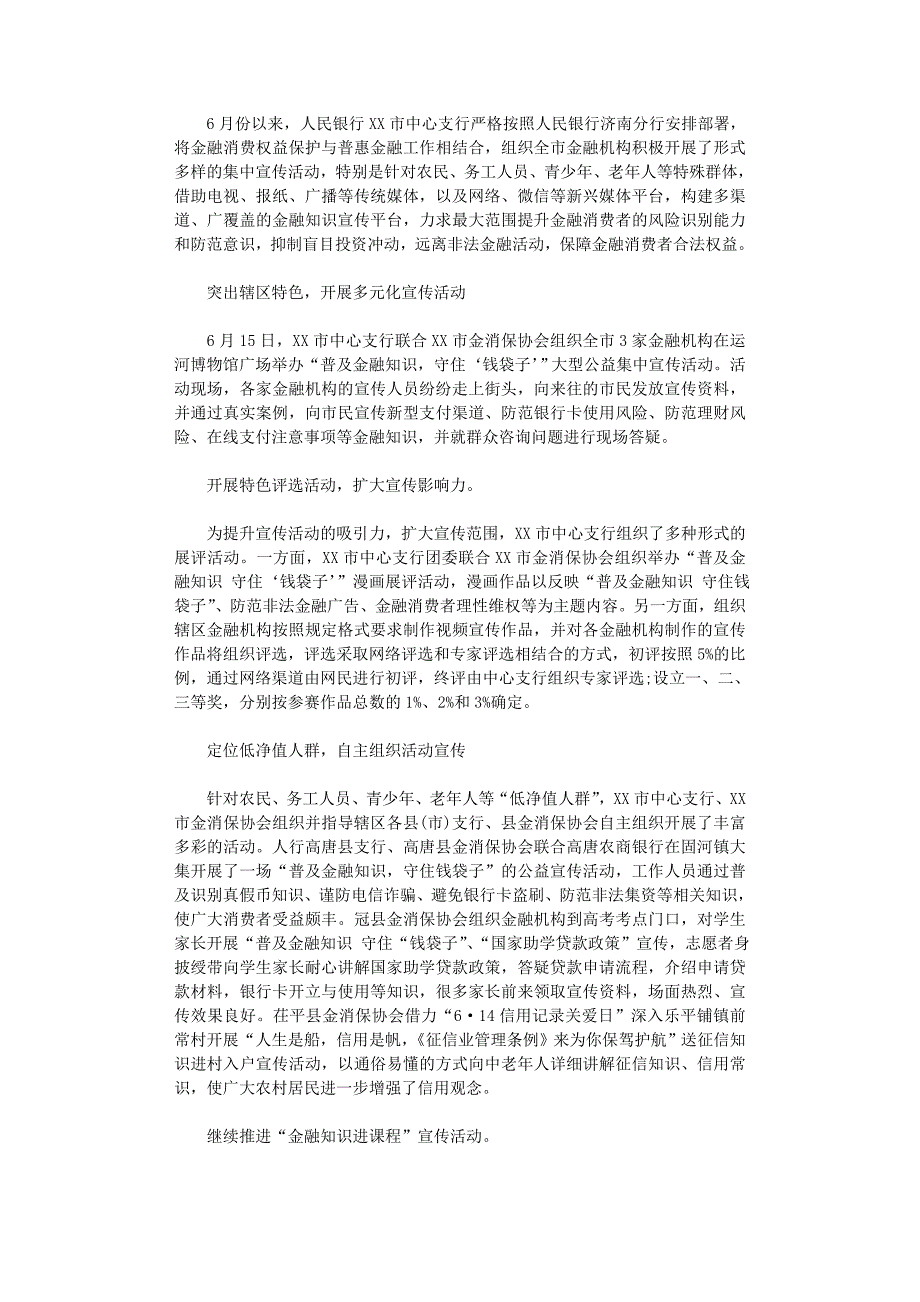 6月份以来，人民银行XX市中心支行严格按照人民银行济南分行安排部署，将金融消费权益保护与普惠金融工作相结合，组织全市金融机构积极开展了形式多样的集中宣传活动，特别是针对农民、务工人员、青少年、老年人等特殊群体，借助电视、报纸、广播等传统媒体，以及网络、微信等新兴媒体平台，构建多渠道、广覆盖的金融知识宣传平台，力求最大范围提升金融消费者的风险识别能力和防范意识，抑制盲目投资冲动，远离非法金融活动，保障金融消费者合法权益。

突出辖区特色，开展多元化宣传活动

6月15日，XX市中心支行联合XX市金消保协会组织全市3家金融机构在运河博物馆广场举办“普及金融知识，守住‘钱袋子’”大型公益集中宣传活动。活动现场，各家金融机构的宣传人员纷纷走上街头，向来往的市民发放宣传资料，并通过真实案例，向市民宣传新型支付渠道、防范银行卡使用风险、防范理财风险、在线支付注意事项等金融知识，并就群众咨询问题进行现场答疑。

开展特色评选活动，扩大宣传影响力。

为提升宣传活动的吸引力，扩大宣传范围，XX市中心支行组织了多种形式的展评活动。一方面，XX市中心支行团委联合XX市金消保协会组织举办“普及金融知识 守住‘钱袋子’”漫画展评活动，漫画作品以反映“普及金融知识 守住钱袋子”、防范非法金融广告、金融消费者理性维权等为主题内容。另一方面，组织辖区金融机构按照规定格式要求制作视频宣传作品，并对各金融机构制作的宣传作品将组织评选，评选采取网络评选和专家评选相结合的方式，初评按照5%的比例，通过网络渠道由网民进行初评，终评由中心支行组织专家评选;设立一、二、三等奖，分别按参赛作品总数的1%、2%和3%确定。

定位低净值人群，自主组织活动宣传

针对农民、务工人员、青少年、老年人等“低净值人群”，XX市中心支行、XX市金消保协会组织并指导辖区各县(市)支行、县金消保协会自主组织开展了丰富多彩的活动。人行高唐县支行、高唐县金消保协会联合高唐农商银行在固河镇大集开展了一场“普及金融知识，守住钱袋子”的公益宣传活动，工作人员通过普及识别真假币知识、谨防电信诈骗、避免银行卡盗刷、防范非法集资等相关知识，使广大消费者受益颇丰。冠县金消保协会组织金融机构到高考考点门口，对学生家长开展“普及金融知识 守住“钱袋子”、“国家助学贷款政策”宣传，志愿者身披绶带向学生家长耐心讲解国家助学贷款政策，答疑贷款申请流程，介绍申请贷款材料，银行卡开立与使用等知识，很多家长前来领取宣传资料，场面热烈、宣传效果良好。茌平县金消保协会借力“6·14信用记录关爱日”深入乐平铺镇前常村开展“人生是船，信用是帆，《征信业管理条例》来为你保驾护航”送征信知识进村入户宣传活动，以通俗易懂的方式向中老年人详细讲解征信知识、信用常识，使广大农村居民进一步增强了信用观念。

继续推进“金融知识进课程”宣传活动。